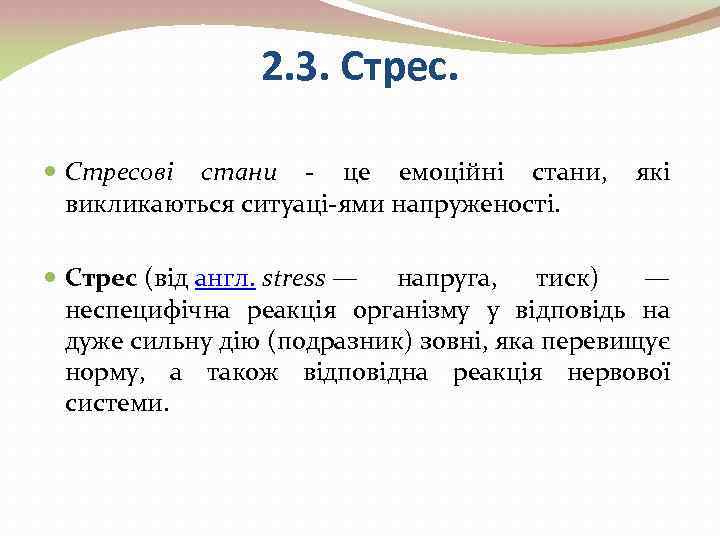 2.3. Стрес.

• Стресові стани - це емоційні стани, які викликаються ситуаці-ями напруженості.

• Стрес (від англ. stress — напруга, тиск) — неспецифічна реакція організму у відповідь на дуже сильну дію (подразник) зовні, яка перевищує норму, а також відповідна реакція нервової системи.